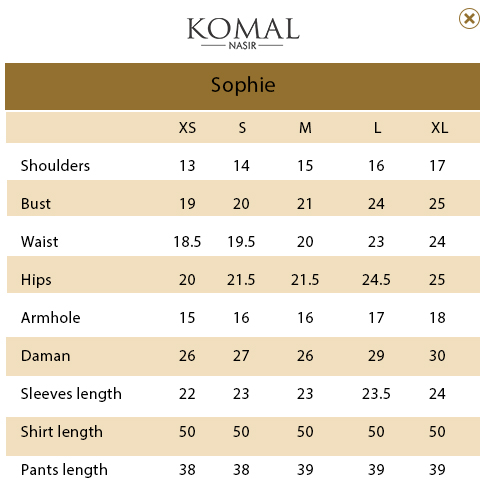 KOMAL
NASIR

Sophie

| | XS | S | M | L | XL |
|---|---|---|---|---|---|
| Shoulders | 13 | 14 | 15 | 16 | 17 |
| Bust | 19 | 20 | 21 | 24 | 25 |
| Waist | 18.5 | 19.5 | 20 | 23 | 24 |
| Hips | 20 | 21.5 | 21.5 | 24.5 | 25 |
| Armhole | 15 | 16 | 16 | 17 | 18 |
| Daman | 26 | 27 | 26 | 29 | 30 |
| Sleeves length | 22 | 23 | 23 | 23.5 | 24 |
| Shirt length | 50 | 50 | 50 | 50 | 50 |
| Pants length | 38 | 38 | 39 | 39 | 39 |